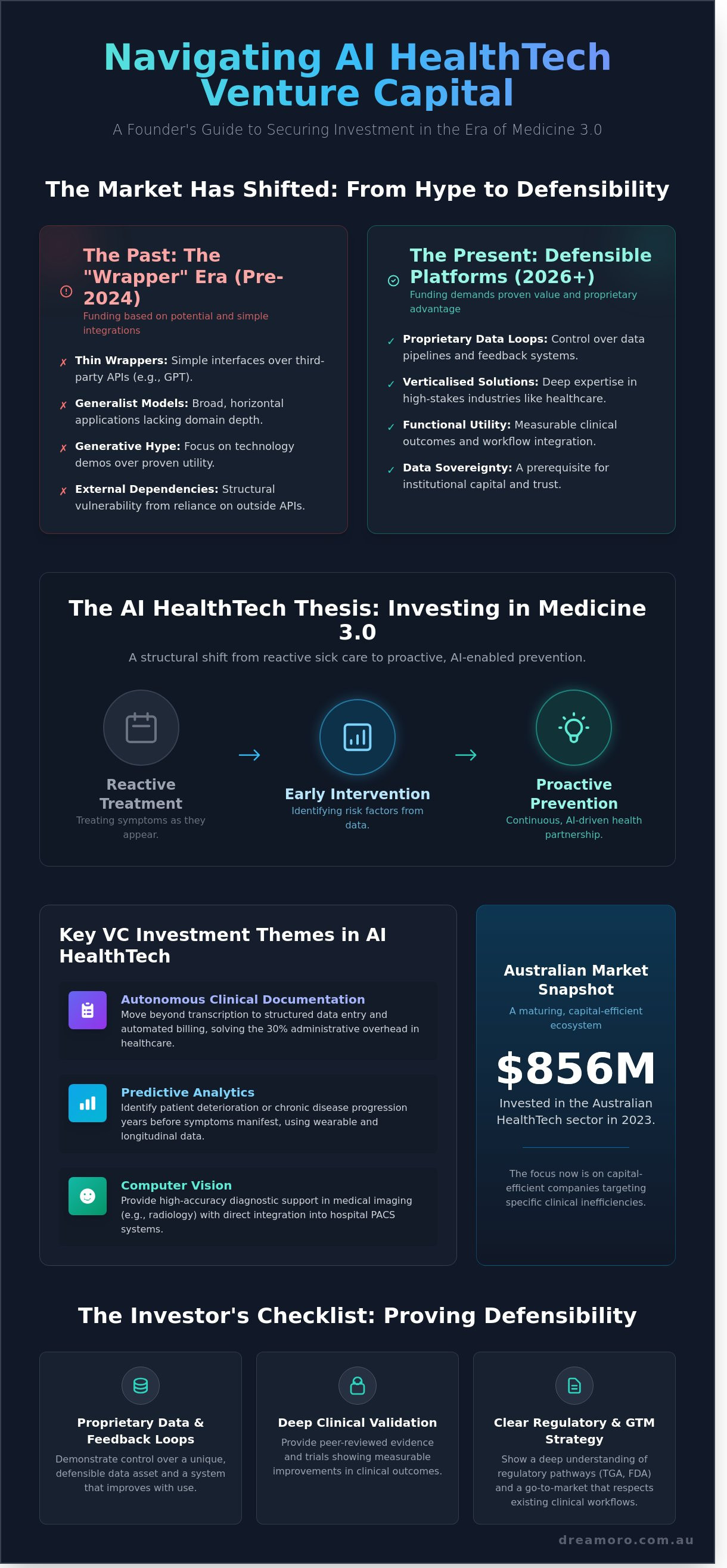 Navigating AI HealthTech Venture Capital

A Founder's Guide to Securing Investment in the Era of Medicine 3.0

The Market Has Shifted: From Hype to Defensibility

The Past: The "Wrapper" Era (Pre-2024)

Funding based on potential and simple integrations

✗ **Thin Wrappers:** Simple interfaces over third-party APIs (e.g., GPT).

✗ **Generalist Models:** Broad, horizontal applications lacking domain depth.

✗ **Generative Hype:** Focus on technology demos over proven utility.

✗ **External Dependencies:** Structural vulnerability from reliance on outside APIs.

The Present: Defensible Platforms (2026+)

Funding demands proven value and proprietary advantage

✓ **Proprietary Data Loops:** Control over data pipelines and feedback systems.

✓ **Verticalised Solutions:** Deep expertise in high-stakes industries like healthcare.

✓ **Functional Utility:** Measurable clinical outcomes and workflow integration.

✓ **Data Sovereignty:** A prerequisite for institutional capital and trust.

The AI HealthTech Thesis: Investing in Medicine 3.0

A structural shift from reactive sick care to proactive, AI-enabled prevention.

Reactive Treatment
Treating symptoms as they appear.

→

Early Intervention
Identifying risk factors from data.

→

Proactive Prevention
Continuous, AI-driven health partnership.

Key VC Investment Themes in AI HealthTech

Autonomous Clinical Documentation
Move beyond transcription to structured data entry and automated billing, solving the 30% administrative overhead in healthcare.

Predictive Analytics
Identify patient deterioration or chronic disease progression years before symptoms manifest, using wearable and longitudinal data.

Computer Vision
Provide high-accuracy diagnostic support in medical imaging (e.g., radiology) with direct integration into hospital PACS systems.

Australian Market Snapshot

A maturing, capital-efficient ecosystem

$856M

Invested in the Australian HealthTech sector in 2023.

The focus now is on capital-efficient companies targeting specific clinical inefficiencies.

The Investor's Checklist: Proving Defensibility

Proprietary Data & Feedback Loops
Demonstrate control over a unique, defensible data asset and a system that improves with use.

Deep Clinical Validation
Provide peer-reviewed evidence and trials showing measurable improvements in clinical outcomes.

Clear Regulatory & GTM Strategy
Show a deep understanding of regulatory pathways (TGA, FDA) and a go-to-market that respects existing clinical workflows.

dreamoro.com.au